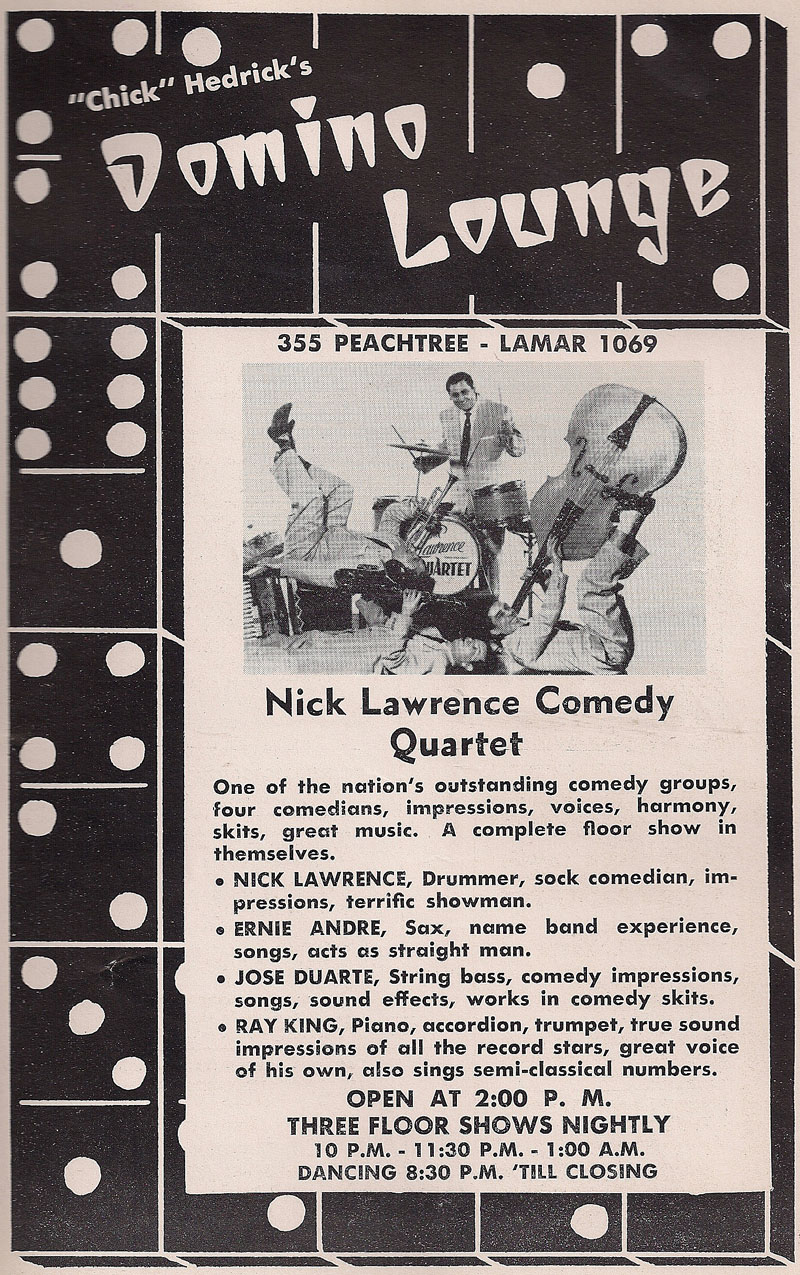 "Chick" Hedrick's

Domino Lounge

355 PEACHTREE - LAMAR 1069

Nick Lawrence Comedy Quartet

One of the nation's outstanding comedy groups, four comedians, impressions, voices, harmony, skits, great music. A complete floor show in themselves.

• NICK LAWRENCE, Drummer, sock comedian, impressions, terrific showman.

• ERNIE ANDRE, Sax, name band experience, songs, acts as straight man.

• JOSE DUARTE, String bass, comedy impressions, songs, sound effects, works in comedy skits.

• RAY KING, Piano, accordion, trumpet, true sound impressions of all the record stars, great voice of his own, also sings semi-classical numbers.

OPEN AT 2:00 P. M.
THREE FLOOR SHOWS NIGHTLY
10 P.M. - 11:30 P.M. - 1:00 A.M.
DANCING 8:30 P.M. 'TILL CLOSING